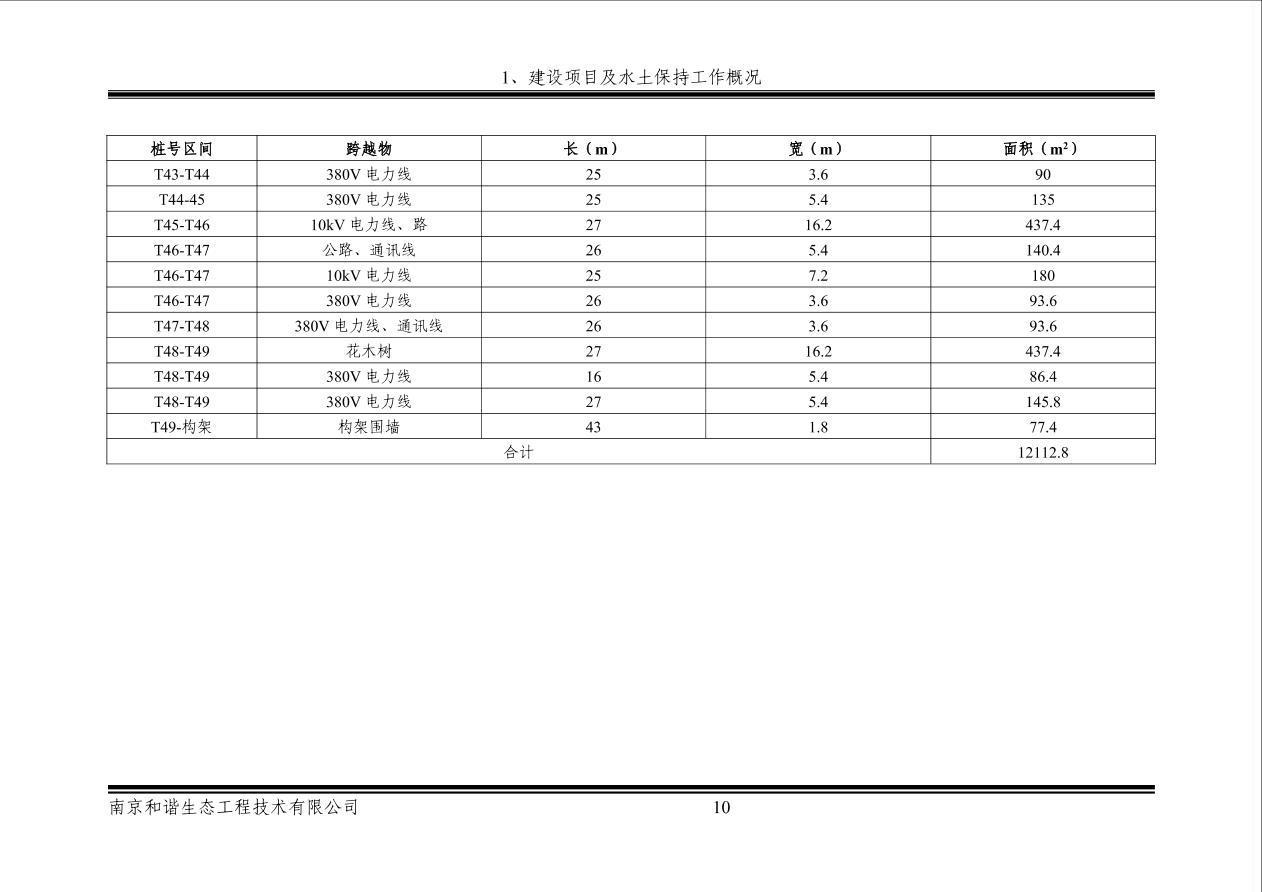 1、建设项目及水土保持工作概况

| 桩号区间 | 跨越物 | 长（m） | 宽（m） | 面积（$m^2$） |
|---|---|---|---|---|
| T43-T44 | 380V电力线 | 25 | 3.6 | 90 |
| T44-45 | 380V电力线 | 25 | 5.4 | 135 |
| T45-T46 | 10kV电力线、路 | 27 | 16.2 | 437.4 |
| T46-T47 | 公路、通讯线 | 26 | 5.4 | 140.4 |
| T46-T47 | 10kV电力线 | 25 | 7.2 | 180 |
| T46-T47 | 380V电力线 | 26 | 3.6 | 93.6 |
| T47-T48 | 380V电力线、通讯线 | 26 | 3.6 | 93.6 |
| T48-T49 | 花木树 | 27 | 16.2 | 437.4 |
| T48-T49 | 380V电力线 | 16 | 5.4 | 86.4 |
| T48-T49 | 380V电力线 | 27 | 5.4 | 145.8 |
| T49-构架 | 构架围墙 | 43 | 1.8 | 77.4 |
| 合计 | | | | 12112.8 |

南京和谐生态工程技术有限公司 10